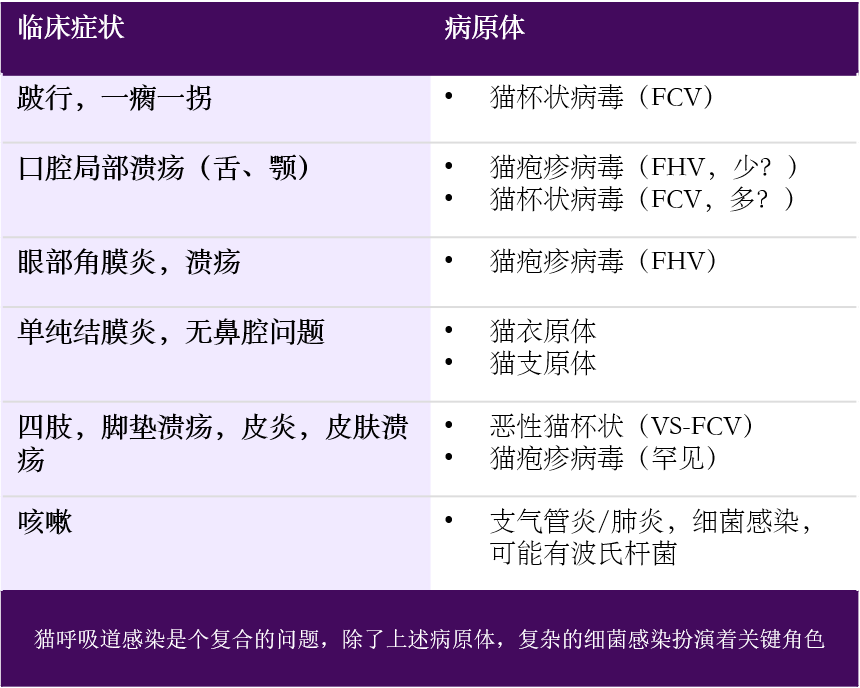 | 临床症状 | 病原体 |
|---|---|
| 跛行，一瘸一拐 | • 猫杯状病毒（FCV） |
| 口腔局部溃疡（舌、颚） | • 猫疱疹病毒（FHV，少？） • 猫杯状病毒（FCV，多？） |
| 眼部角膜炎，溃疡 | • 猫疱疹病毒（FHV） |
| 单纯结膜炎，无鼻腔问题 | • 猫衣原体 • 猫支原体 |
| 四肢，脚垫溃疡，皮炎，皮肤溃疡 | • 恶性猫杯状（VS-FCV） • 猫疱疹病毒（罕见） |
| 咳嗽 | • 支气管炎/肺炎，细菌感染，可能有波氏杆菌 |

猫呼吸道感染是个复合的问题，除了上述病原体，复杂的细菌感染扮演着关键角色